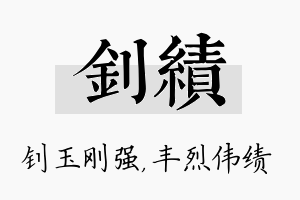 釗績

钊玉刚强，丰烈伟绩